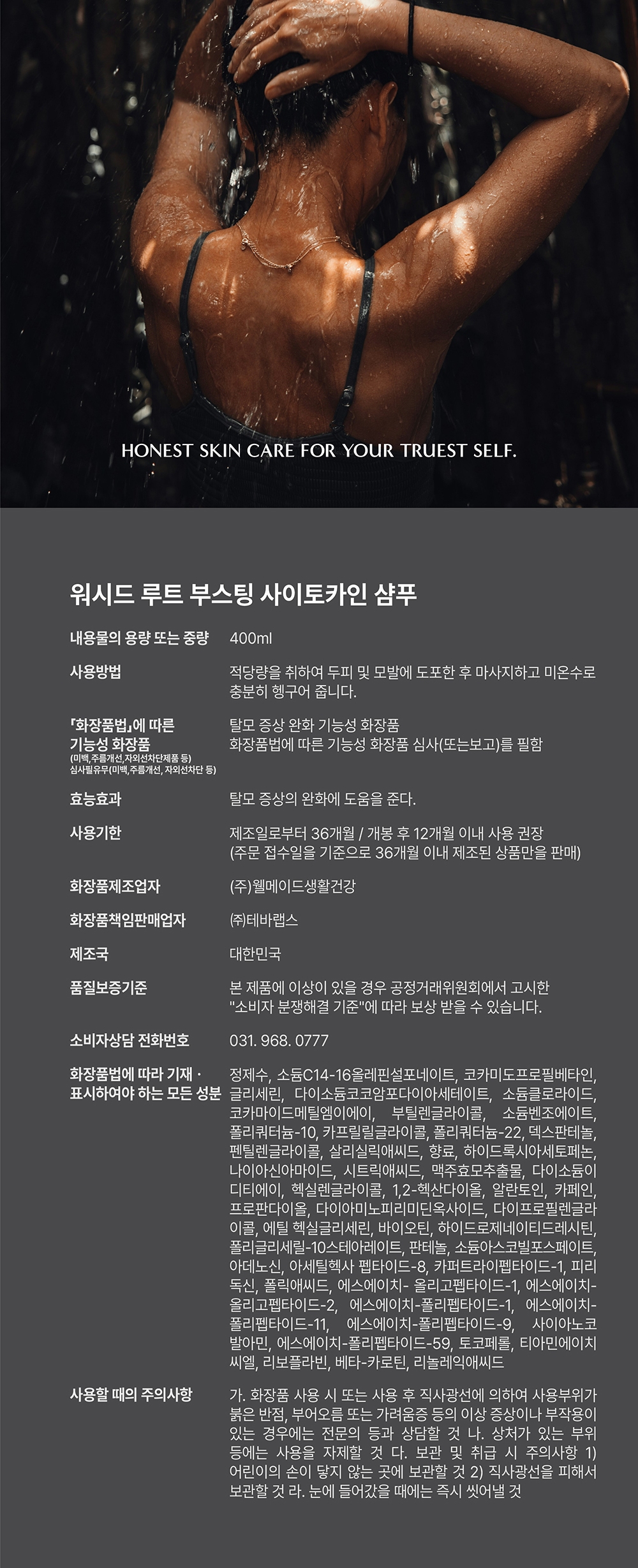 HONEST SKIN CARE FOR YOUR TRUEST SELF.

워시드 루트 부스팅 사이토카인 샴푸

| | |
|---|---|
| 내용물의 용량 또는 중량 | 400ml |
| 사용방법 | 적당량을 취하여 두피 및 모발에 도포한 후 마사지하고 미온수로 충분히 헹구어 줍니다. |
| 「화장품법」에 따른 기능성 화장품 (미백,주름개선,자외선차단제품 등) 심사필유무(미백,주름개선, 자외선차단 등) | 탈모 증상 완화 기능성 화장품 화장품법에 따른 기능성 화장품 심사(또는보고)를 필함 |
| 효능효과 | 탈모 증상의 완화에 도움을 준다. |
| 사용기한 | 제조일로부터 36개월 / 개봉 후 12개월 이내 사용 권장 (주문 접수일을 기준으로 36개월 이내 제조된 상품만을 판매) |
| 화장품제조업자 | (주)웰메이드생활건강 |
| 화장품책임판매업자 | ㈜테바랩스 |
| 제조국 | 대한민국 |
| 품질보증기준 | 본 제품에 이상이 있을 경우 공정거래위원회에서 고시한 "소비자 분쟁해결 기준"에 따라 보상 받을 수 있습니다. |
| 소비자상담 전화번호 | 031. 968. 0777 |
| 화장품법에 따라 기재 · 표시하여야 하는 모든 성분 | 정제수, 소듐C14-16올레핀설포네이트, 코카미도프로필베타인, 글리세린, 다이소듐코코암포다이아세테이트, 소듐클로라이드, 코카마이드메틸엠이에이, 부틸렌글라이콜, 소듐벤조에이트, 폴리쿼터늄-10, 카프릴릴글라이콜, 폴리쿼터늄-22, 덱스판테놀, 펜틸렌글라이콜, 살리실릭애씨드, 향료, 하이드록시아세토페논, 나이아신아마이드, 시트릭애씨드, 맥주효모추출물, 다이소듐이디티에이, 헥실렌글라이콜, 1,2-헥산다이올, 알란토인, 카페인, 프로판다이올, 다이아미노피리미딘옥사이드, 다이프로필렌글라이콜, 에틸 헥실글리세린, 바이오틴, 하이드로제네이티드레시틴, 폴리글리세릴-10스테아레이트, 판테놀, 소듐아스코빌포스페이트, 아데노신, 아세틸헥사 펩타이드-8, 카퍼트라이펩타이드-1, 피리독신, 폴릭애씨드, 에스에이치- 올리고펩타이드-1, 에스에이치-올리고펩타이드-2, 에스에이치-폴리펩타이드-1, 에스에이치-폴리펩타이드-11, 에스에이치-폴리펩타이드-9, 사이아노코발아민, 에스에이치-폴리펩타이드-59, 토코페롤, 티아민에이치씨엘, 리보플라빈, 베타-카로틴, 리놀레익애씨드 |
| 사용할 때의 주의사항 | 가. 화장품 사용 시 또는 사용 후 직사광선에 의하여 사용부위가 붉은 반점, 부어오름 또는 가려움증 등의 이상 증상이나 부작용이 있는 경우에는 전문의 등과 상담할 것 나. 상처가 있는 부위 등에는 사용을 자제할 것 다. 보관 및 취급 시 주의사항 1) 어린이의 손이 닿지 않는 곳에 보관할 것 2) 직사광선을 피해서 보관할 것 라. 눈에 들어갔을 때에는 즉시 씻어낼 것 |